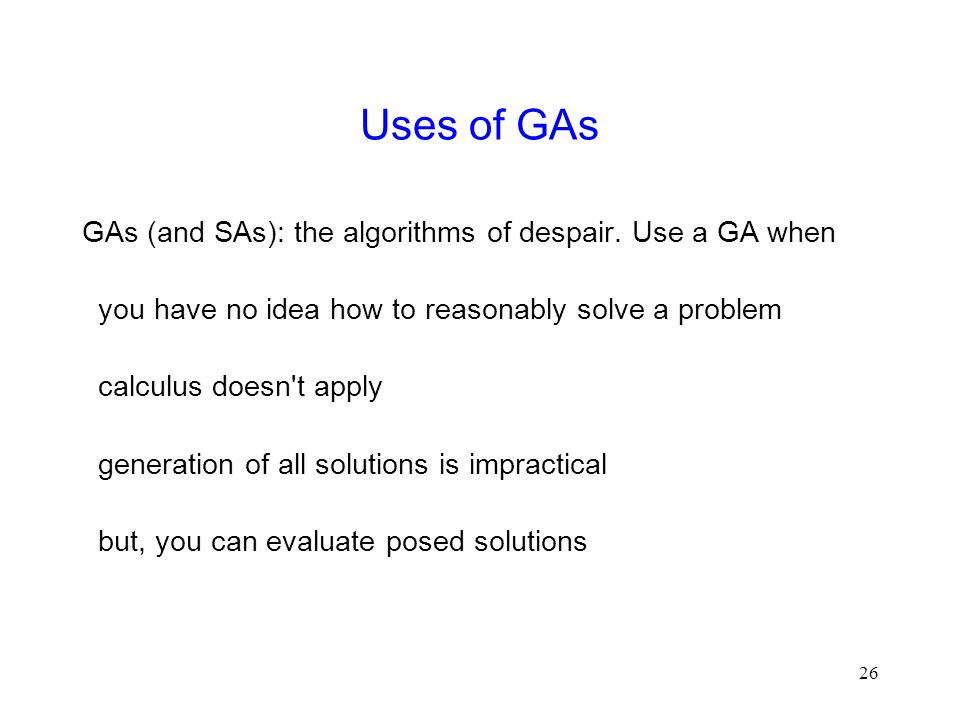 Uses of GAs

GAs (and SAs): the algorithms of despair. Use a GA when

you have no idea how to reasonably solve a problem

calculus doesn't apply

generation of all solutions is impractical

but, you can evaluate posed solutions

26